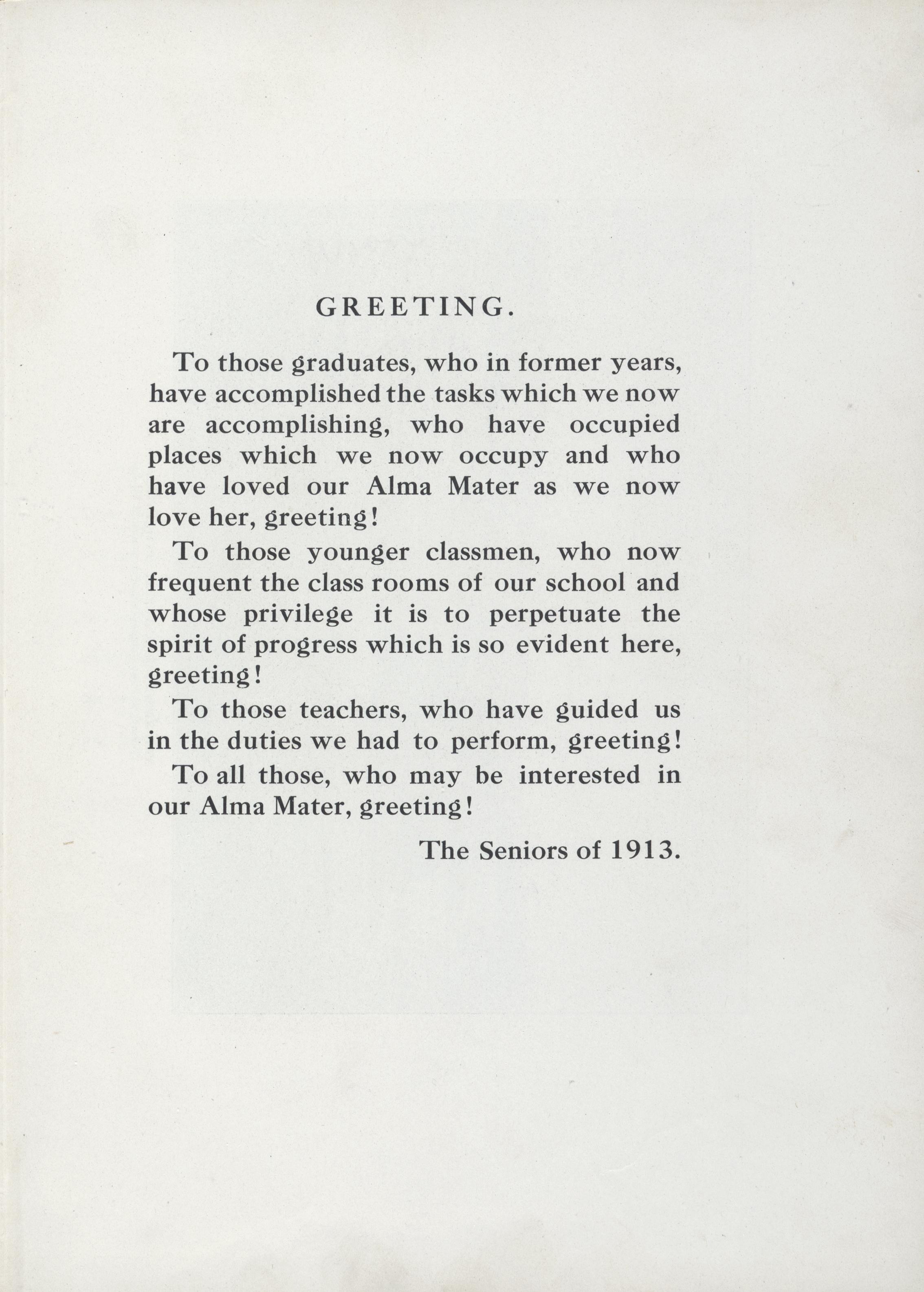 GREETING.

To those graduates, who in former years, have accomplished the tasks which we now are accomplishing, who have occupied places which we now occupy and who have loved our Alma Mater as we now love her, greeting!

To those younger classmen, who now frequent the class rooms of our school and whose privilege it is to perpetuate the spirit of progress which is so evident here, greeting!

To those teachers, who have guided us in the duties we had to perform, greeting!

To all those, who may be interested in our Alma Mater, greeting!

The Seniors of 1913.